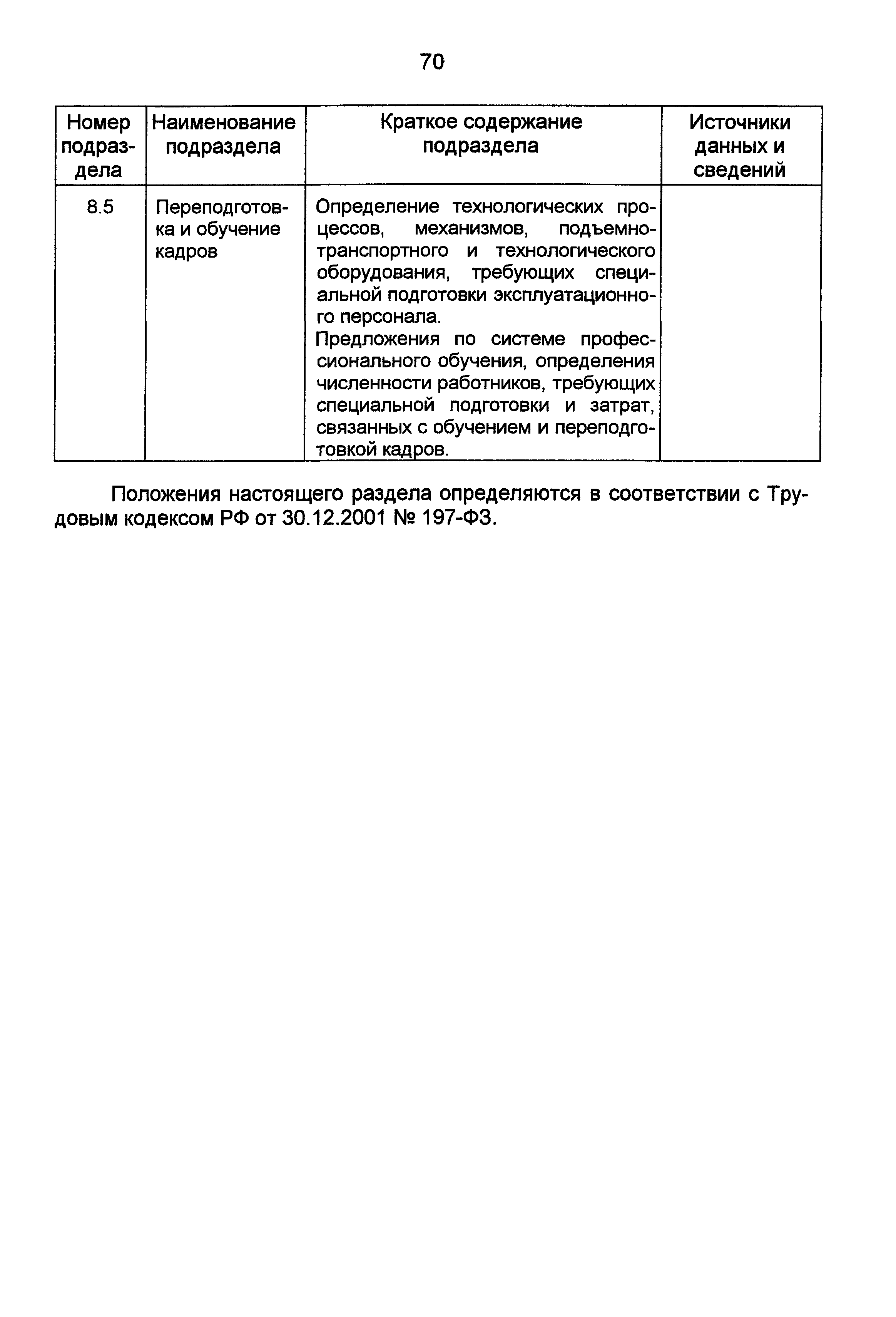 70

| Номер подраздела | Наименование подраздела | Краткое содержание подраздела | Источники данных и сведений |
|---|---|---|---|
| 8.5 | Переподготовка и обучение кадров | Определение технологических процессов, механизмов, подъемно-транспортного и технологического оборудования, требующих специальной подготовки эксплуатационного персонала. Предложения по системе профессионального обучения, определения численности работников, требующих специальной подготовки и затрат, связанных с обучением и переподготовкой кадров. | |

Положения настоящего раздела определяются в соответствии с Трудовым кодексом РФ от 30.12.2001 № 197-ФЗ.